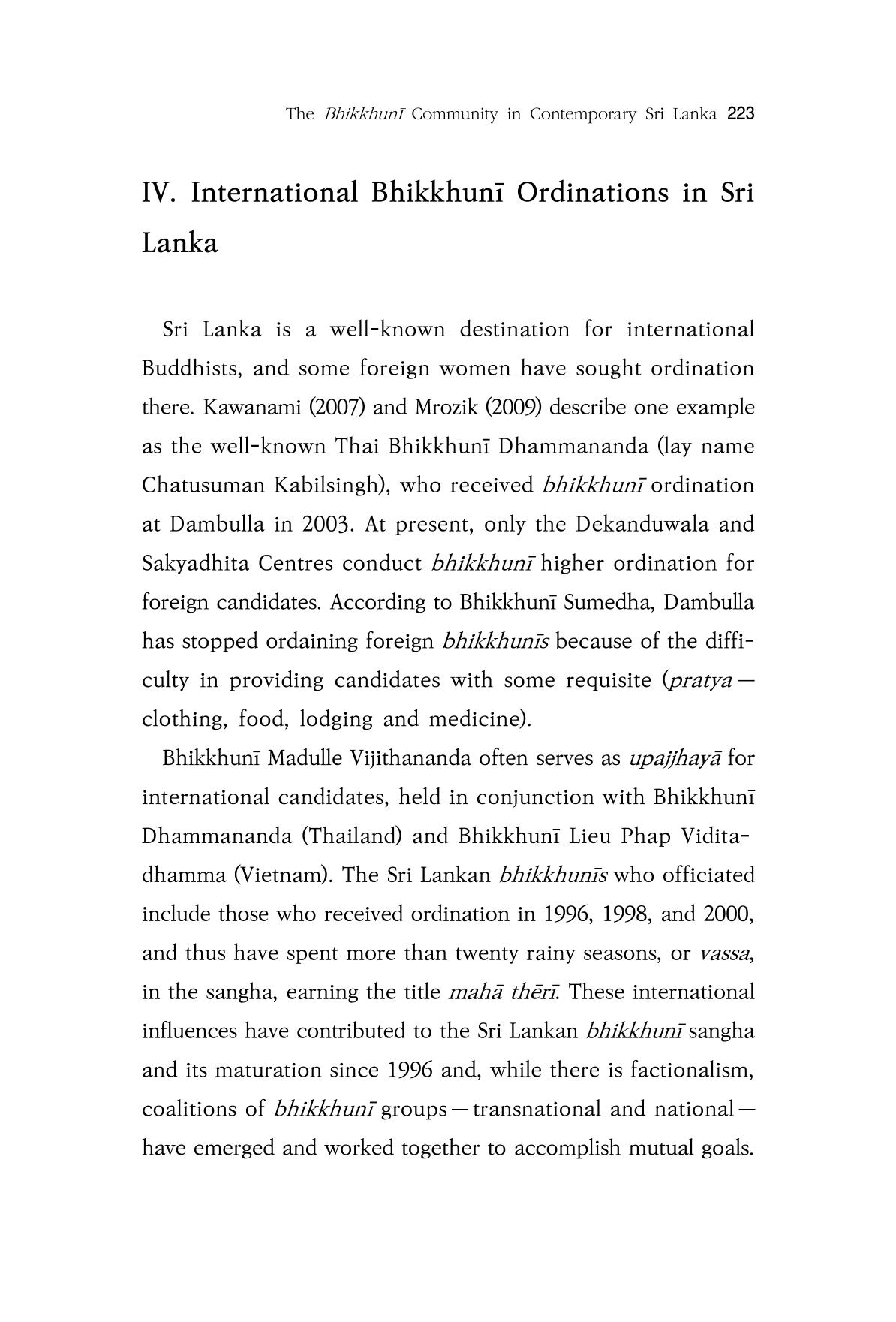 The Bhikkhunī Community in Contemporary Sri Lanka 223

IV. International Bhikkhunī Ordinations in Sri Lanka

Sri Lanka is a well-known destination for international Buddhists, and some foreign women have sought ordination there. Kawanami (2007) and Mrozik (2009) describe one example as the well-known Thai Bhikkhunī Dhammananda (lay name Chatusuman Kabilsingh), who received bhikkhunī ordination at Dambulla in 2003. At present, only the Dekanduwala and Sakyadhita Centres conduct bhikkhunī higher ordination for foreign candidates. According to Bhikkhunī Sumedha, Dambulla has stopped ordaining foreign bhikkhunīs because of the difficulty in providing candidates with some requisite (pratya — clothing, food, lodging and medicine).

Bhikkhunī Madulle Vijithananda often serves as upajjhayā for international candidates, held in conjunction with Bhikkhunī Dhammananda (Thailand) and Bhikkhunī Lieu Phap Viditadhamma (Vietnam). The Sri Lankan bhikkhunīs who officiated include those who received ordination in 1996, 1998, and 2000, and thus have spent more than twenty rainy seasons, or vassa, in the sangha, earning the title mahā thērī. These international influences have contributed to the Sri Lankan bhikkhunī sangha and its maturation since 1996 and, while there is factionalism, coalitions of bhikkhunī groups — transnational and national — have emerged and worked together to accomplish mutual goals.